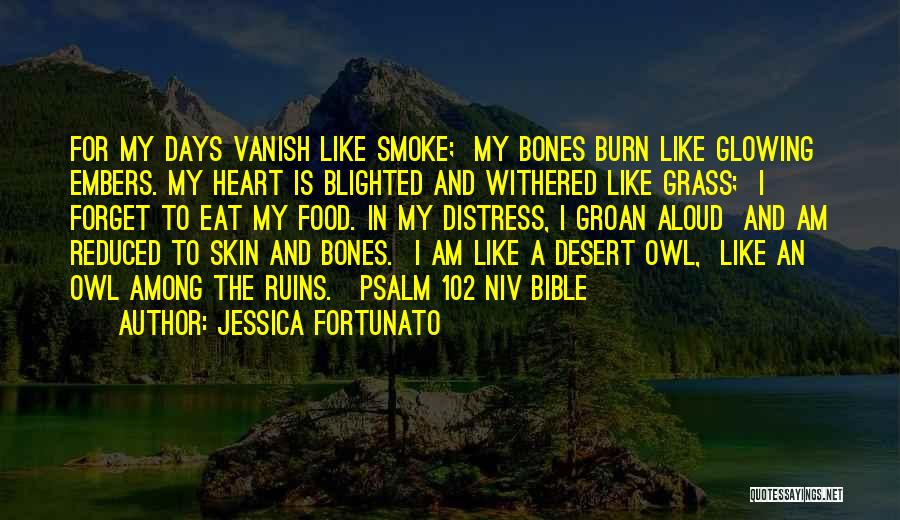 FOR MY DAYS VANISH LIKE SMOKE; MY BONES BURN LIKE GLOWING EMBERS. MY HEART IS BLIGHTED AND WITHERED LIKE GRASS; I FORGET TO EAT MY FOOD. IN MY DISTRESS, I GROAN ALOUD AND AM REDUCED TO SKIN AND BONES. I AM LIKE A DESERT OWL, LIKE AN OWL AMONG THE RUINS. PSALM 102 NIV BIBLE

AUTHOR: JESSICA FORTUNATO

QUOTESSAYINGS.NET